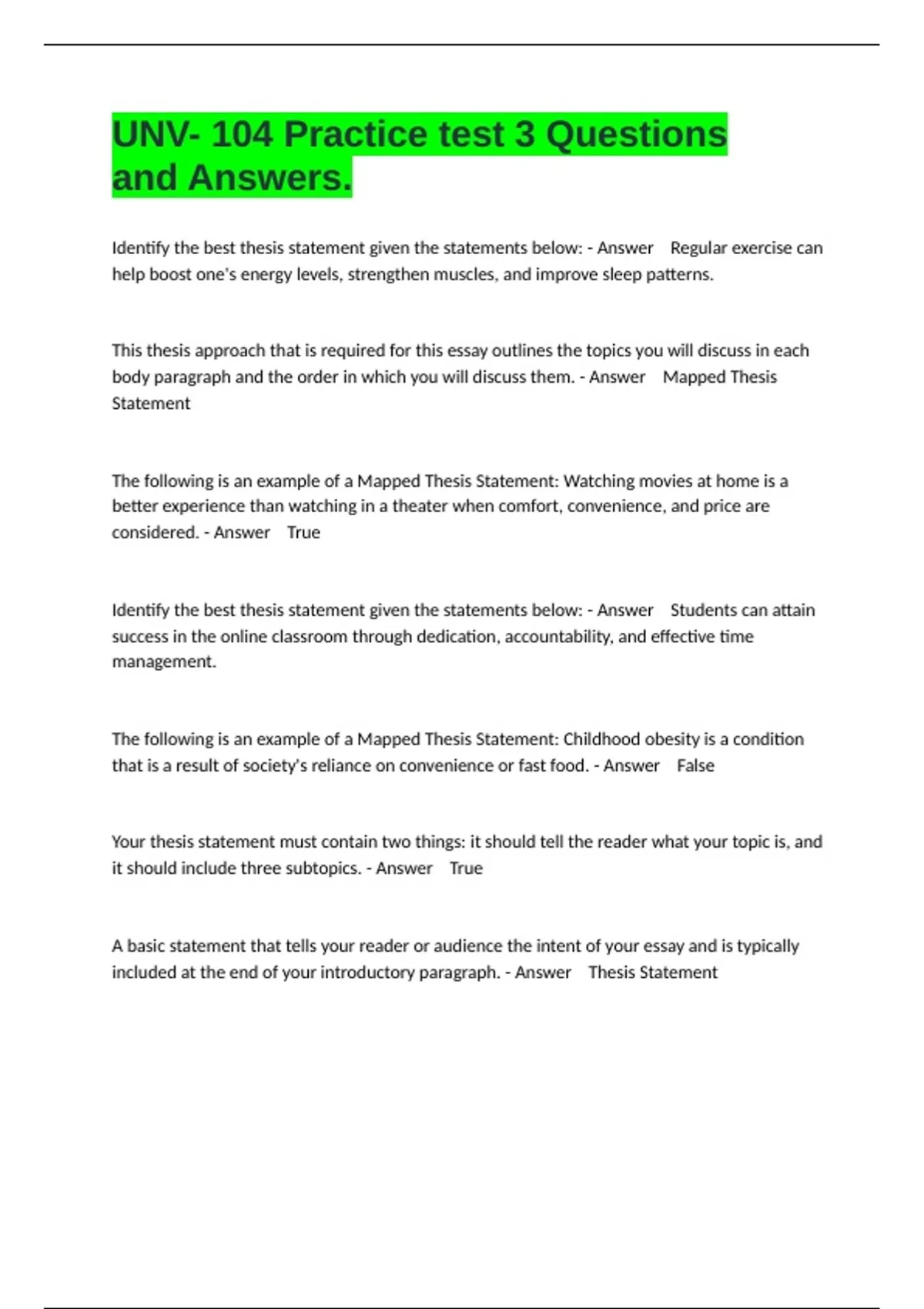 UNV- 104 Practice test 3 Questions and Answers.

Identify the best thesis statement given the statements below: - Answer Regular exercise can help boost one's energy levels, strengthen muscles, and improve sleep patterns.

This thesis approach that is required for this essay outlines the topics you will discuss in each body paragraph and the order in which you will discuss them. - Answer Mapped Thesis Statement

The following is an example of a Mapped Thesis Statement: Watching movies at home is a better experience than watching in a theater when comfort, convenience, and price are considered. - Answer True

Identify the best thesis statement given the statements below: - Answer Students can attain success in the online classroom through dedication, accountability, and effective time management.

The following is an example of a Mapped Thesis Statement: Childhood obesity is a condition that is a result of society's reliance on convenience or fast food. - Answer False

Your thesis statement must contain two things: it should tell the reader what your topic is, and it should include three subtopics. - Answer True

A basic statement that tells your reader or audience the intent of your essay and is typically included at the end of your introductory paragraph. - Answer Thesis Statement